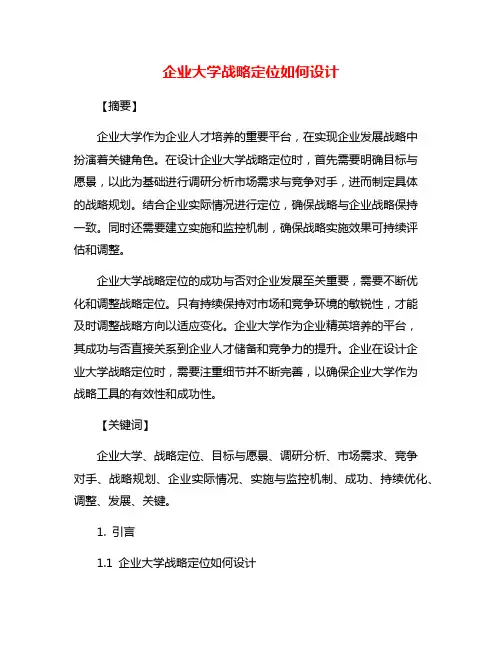 企业大学战略定位如何设计

【摘要】

企业大学作为企业人才培养的重要平台，在实现企业发展战略中扮演着关键角色。在设计企业大学战略定位时，首先需要明确目标与愿景，以此为基础进行调研分析市场需求与竞争对手，进而制定具体的战略规划。结合企业实际情况进行定位，确保战略与企业战略保持一致。同时还需要建立实施和监控机制，确保战略实施效果可持续评估和调整。

企业大学战略定位的成功与否对企业发展至关重要，需要不断优化和调整战略定位。只有持续保持对市场和竞争环境的敏锐性，才能及时调整战略方向以适应变化。企业大学作为企业精英培养的平台，其成功与否直接关系到企业人才储备和竞争力的提升。企业在设计企业大学战略定位时，需要注重细节并不断完善，以确保企业大学作为战略工具的有效性和成功性。

【关键词】

企业大学、战略定位、目标与愿景、调研分析、市场需求、竞争对手、战略规划、企业实际情况、实施与监控机制、成功、持续优化、调整、发展、关键。

1. 引言

1.1 企业大学战略定位如何设计